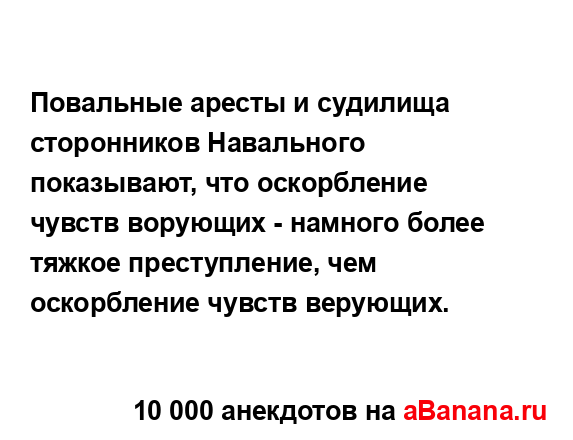 Повальные аресты и судилища сторонников Навального показывают, что оскорбление чувств ворующих - намного более тяжкое преступление, чем оскорбление чувств верующих.

10 000 анекдотов на aBanana.ru